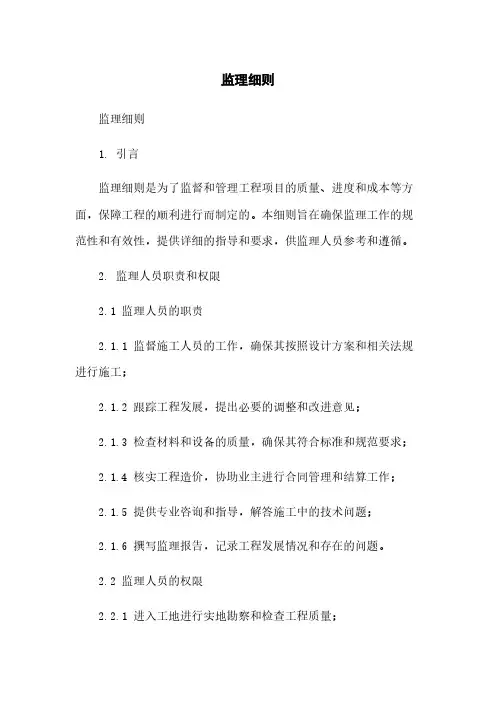 监理细则

监理细则

1. 引言

监理细则是为了监督和管理工程项目的质量、进度和成本等方面，保障工程的顺利进行而制定的。本细则旨在确保监理工作的规范性和有效性，提供详细的指导和要求，供监理人员参考和遵循。

2. 监理人员职责和权限

2.1 监理人员的职责

2.1.1 监督施工人员的工作，确保其按照设计方案和相关法规进行施工；

2.1.2 跟踪工程发展，提出必要的调整和改进意见；

2.1.3 检查材料和设备的质量，确保其符合标准和规范要求；

2.1.4 核实工程造价，协助业主进行合同管理和结算工作；

2.1.5 提供专业咨询和指导，解答施工中的技术问题；

2.1.6 撰写监理报告，记录工程发展情况和存在的问题。

2.2 监理人员的权限

2.2.1 进入工地进行实地勘察和检查工程质量；